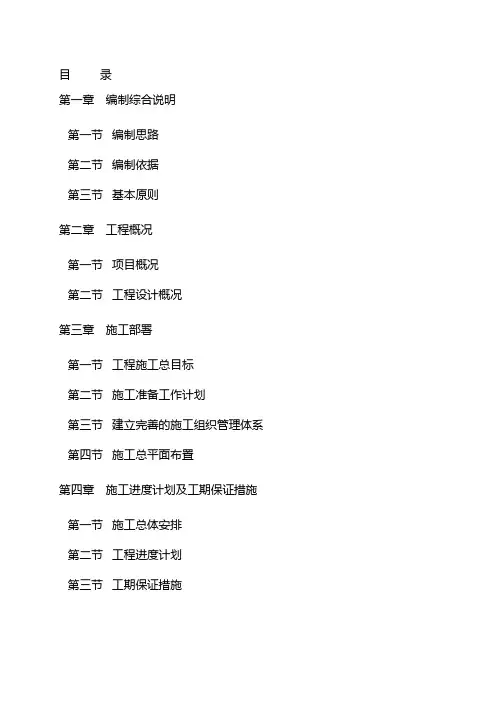 目　　录

第一章　编制综合说明

第一节　编制思路

第二节　编制依据

第三节　基本原则

第二章　工程概况

第一节　项目概况

第二节　工程设计概况

第三章　施工部署

第一节　工程施工总目标

第二节　施工准备工作计划

第三节　建立完善的施工组织管理体系

第四节　施工总平面布置

第四章　施工进度计划及工期保证措施

第一节　施工总体安排

第二节　工程进度计划

第三节　工期保证措施